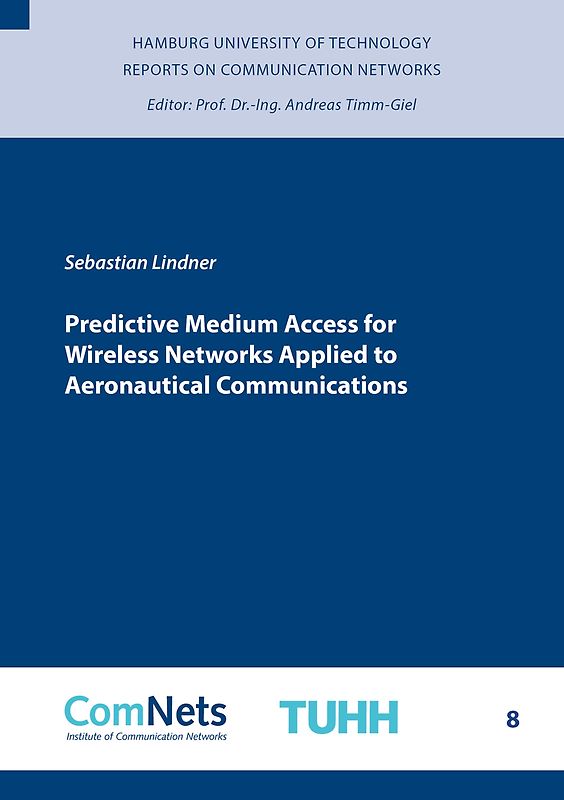 HAMBURG UNIVERSITY OF TECHNOLOGY
REPORTS ON COMMUNICATION NETWORKS
Editor: Prof. Dr.-Ing. Andreas Timm-Giel

Sebastian Lindner

Predictive Medium Access for Wireless Networks Applied to Aeronautical Communications

ComNets
Institute of Communication Networks

TUHH

8